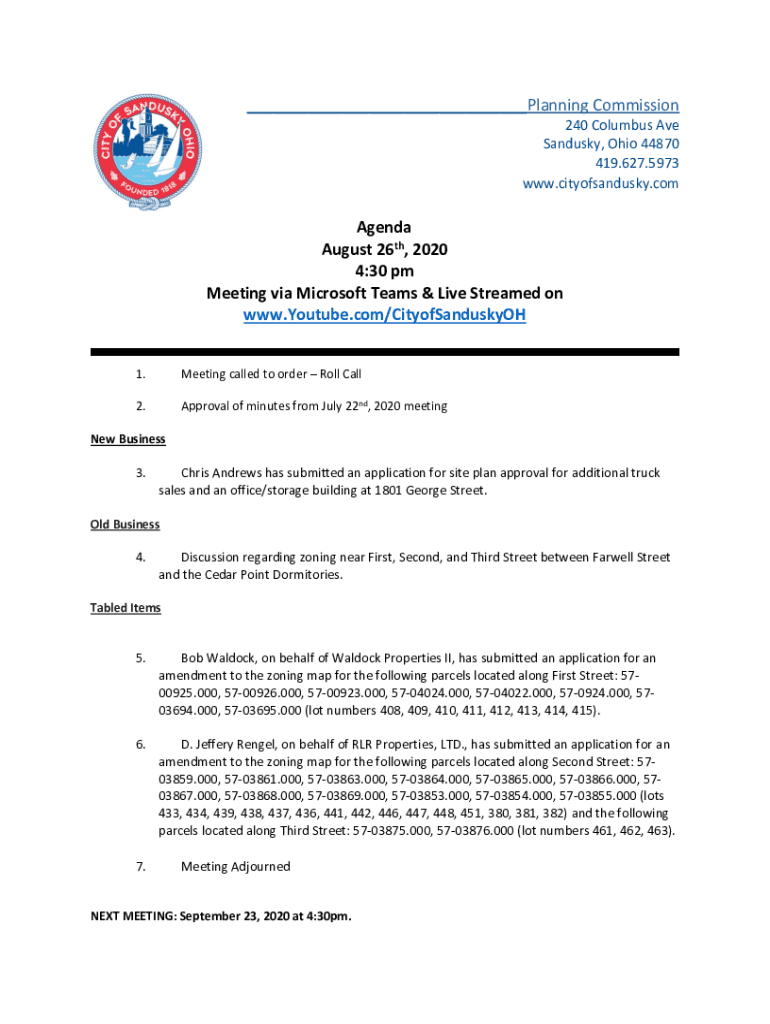 CITY OF SANDUSKY OHIO
FOUNDED 1818

Planning Commission
240 Columbus Ave
Sandusky, Ohio 44870
419.627.5973
www.cityofsandusky.com

Agenda
August 26th, 2020
4:30 pm
Meeting via Microsoft Teams & Live Streamed on
www.Youtube.com/CityofSanduskyOH

1. Meeting called to order – Roll Call

2. Approval of minutes from July 22nd, 2020 meeting

New Business

3. Chris Andrews has submitted an application for site plan approval for additional truck sales and an office/storage building at 1801 George Street.

Old Business

4. Discussion regarding zoning near First, Second, and Third Street between Farwell Street and the Cedar Point Dormitories.

Tabled Items

5. Bob Waldock, on behalf of Waldock Properties II, has submitted an application for an amendment to the zoning map for the following parcels located along First Street: 57-00925.000, 57-00926.000, 57-00923.000, 57-04024.000, 57-04022.000, 57-0924.000, 57-03694.000, 57-03695.000 (lot numbers 408, 409, 410, 411, 412, 413, 414, 415).

6. D. Jeffery Rengel, on behalf of RLR Properties, LTD., has submitted an application for an amendment to the zoning map for the following parcels located along Second Street: 57-03859.000, 57-03861.000, 57-03863.000, 57-03864.000, 57-03865.000, 57-03866.000, 57-03867.000, 57-03868.000, 57-03869.000, 57-03853.000, 57-03854.000, 57-03855.000 (lots 433, 434, 439, 438, 437, 436, 441, 442, 446, 447, 448, 451, 380, 381, 382) and the following parcels located along Third Street: 57-03875.000, 57-03876.000 (lot numbers 461, 462, 463).

7. Meeting Adjourned

NEXT MEETING: September 23, 2020 at 4:30pm.